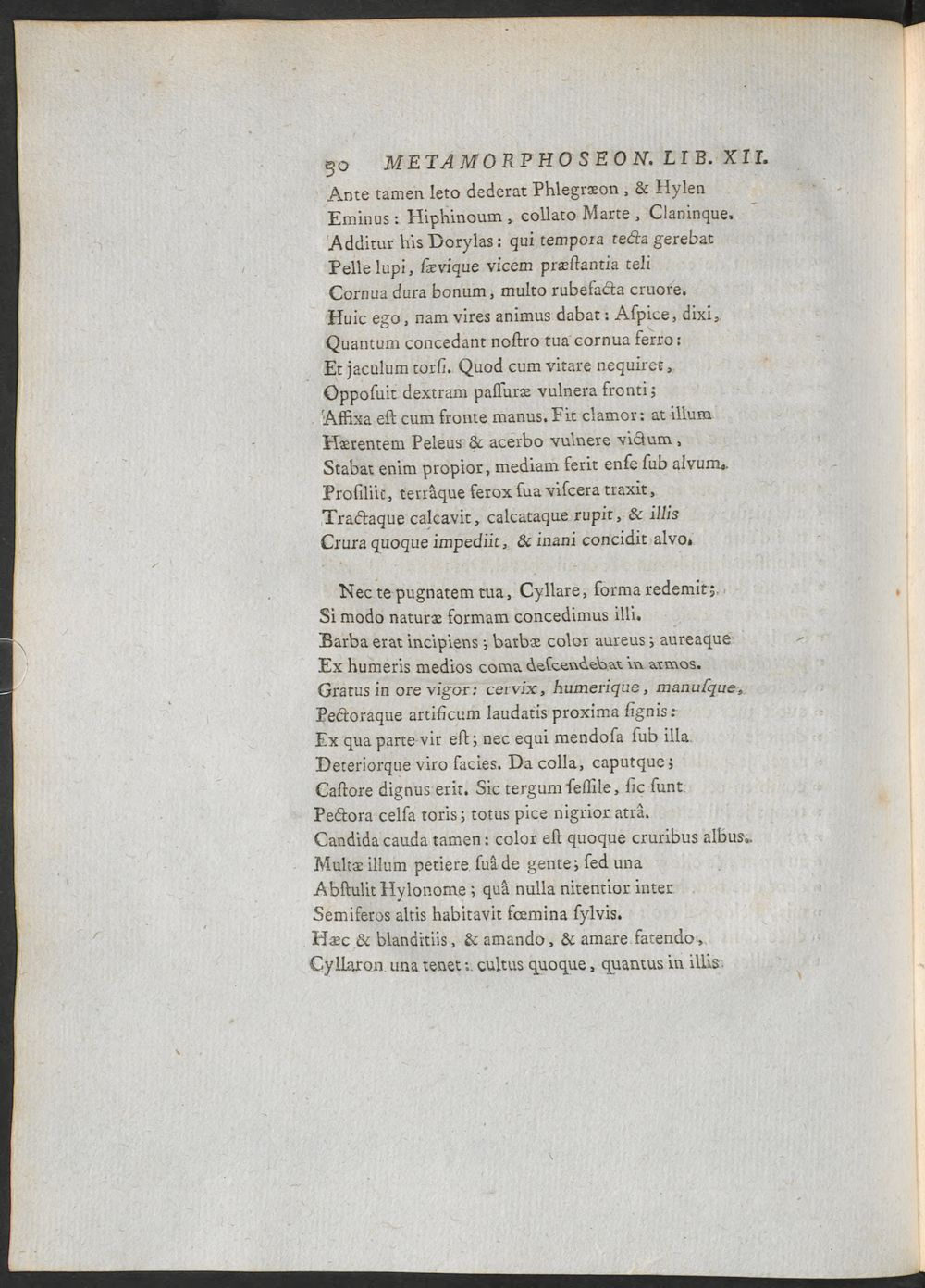 30 METAMORPHOSEON. LIB. XII.

Ante tamen leto dederat Phlegræon, & Hylen
Eminus: Hiphinoum, collato Marte, Claninque.
Additur his Dorylas: qui tempora tecta gerebat
Pelle lupi, ſævique vicem præſtantia teli
Cornua dura bonum, multo rubefacta cruore.
Huic ego, nam vires animus dabat: Aſpice, dixi,
Quantum concedant noſtro tua cornua ferro:
Et jaculum torſi. Quod cum vitare nequiret,
Oppoſuit dextram paſſuræ vulnera fronti;
Affixa eſt cum fronte manus. Fit clamor: at illum
Hærentem Peleus & acerbo vulnere victum,
Stabat enim propior, mediam ferit enſe ſub alvum.
Proſiliit, terrâque ferox ſua viſcera traxit,
Tractaque calcavit, calcataque rupit, & illis
Crura quoque impediit, & inani concidit alvo.

Nec te pugnatem tua, Cyllare, forma redemit;
Si modo naturæ formam concedimus illi.
Barba erat incipiens; barbæ color aureus; aureaque
Ex humeris medios coma deſcendebat in armos.
Gratus in ore vigor: cervix, humerique, manuſque,
Pectoraque artificum laudatis proxima ſignis:
Ex qua parte vir eſt; nec equi mendoſa ſub illa
Deteriorque viro facies. Da colla, caputque;
Caſtore dignus erit. Sic tergum ſeſſile, ſic ſunt
Pectora celſa toris; totus pice nigrior atrâ.
Candida cauda tamen: color eſt quoque cruribus albus.
Multæ illum petiere ſuâ de gente; ſed una
Abſtulit Hylonome; quâ nulla nitentior inter
Semiferos altis habitavit fœmina ſylvis.
Hæc & blanditiis, & amando, & amare fatendo,
Cyllaron una tenet: cultus quoque, quantus in illis